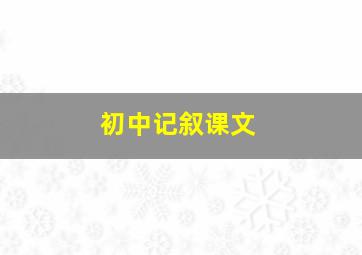 初中记叙课文